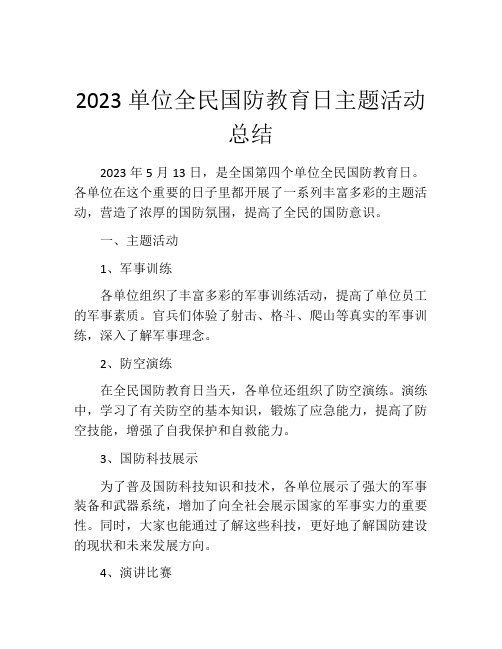 2023 单位全民国防教育日主题活动总结

2023 年 5 月 13 日，是全国第四个单位全民国防教育日。各单位在这个重要的日子里都开展了一系列丰富多彩的主题活动，营造了浓厚的国防氛围，提高了全民的国防意识。

一、主题活动

1、军事训练

各单位组织了丰富多彩的军事训练活动，提高了单位员工的军事素质。官兵们体验了射击、格斗、爬山等真实的军事训练，深入了解军事理念。

2、防空演练

在全民国防教育日当天，各单位还组织了防空演练。演练中，学习了有关防空的基本知识，锻炼了应急能力，提高了防空技能，增强了自我保护和自救能力。

3、国防科技展示

为了普及国防科技知识和技术，各单位展示了强大的军事装备和武器系统，增加了向全社会展示国家的军事实力的重要性。同时，大家也能通过了解这些科技，更好地了解国防建设的现状和未来发展方向。

4、演讲比赛